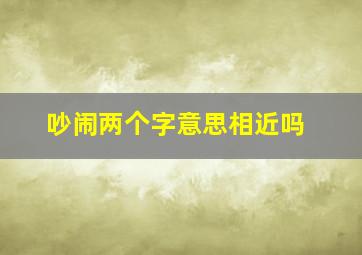 吵闹两个字意思相近吗